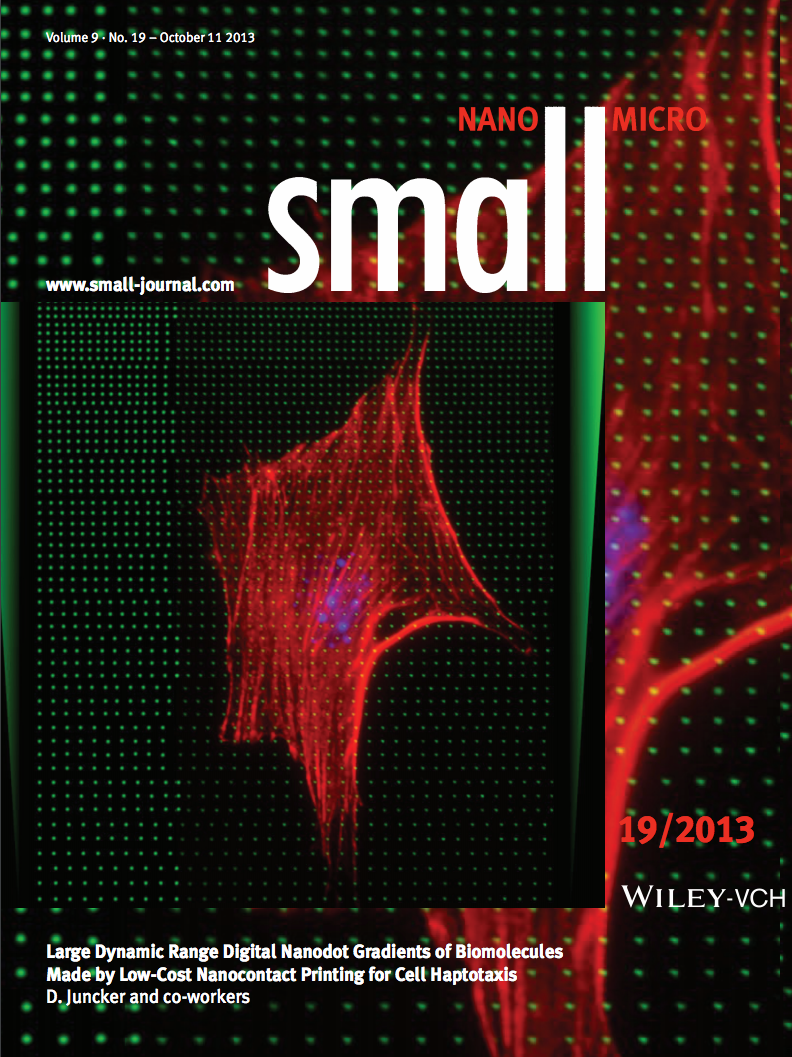 Volume 9 · No. 19 – October 11 2013

NANO MICRO

small

www.small-journal.com

19/2013

WILEY-VCH

Large Dynamic Range Digital Nanodot Gradients of Biomolecules Made by Low-Cost Nanocontact Printing for Cell Haptotaxis
D. Juncker and co-workers